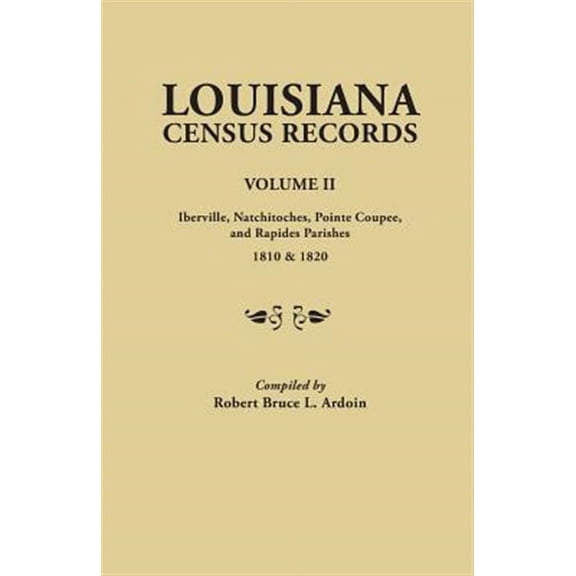 LOUISIANA
CENSUS RECORDS

VOLUME II

Iberville, Natchitoches, Pointe Coupee, and Rapides Parishes

1810 & 1820

Compiled by
Robert Bruce L. Ardoin